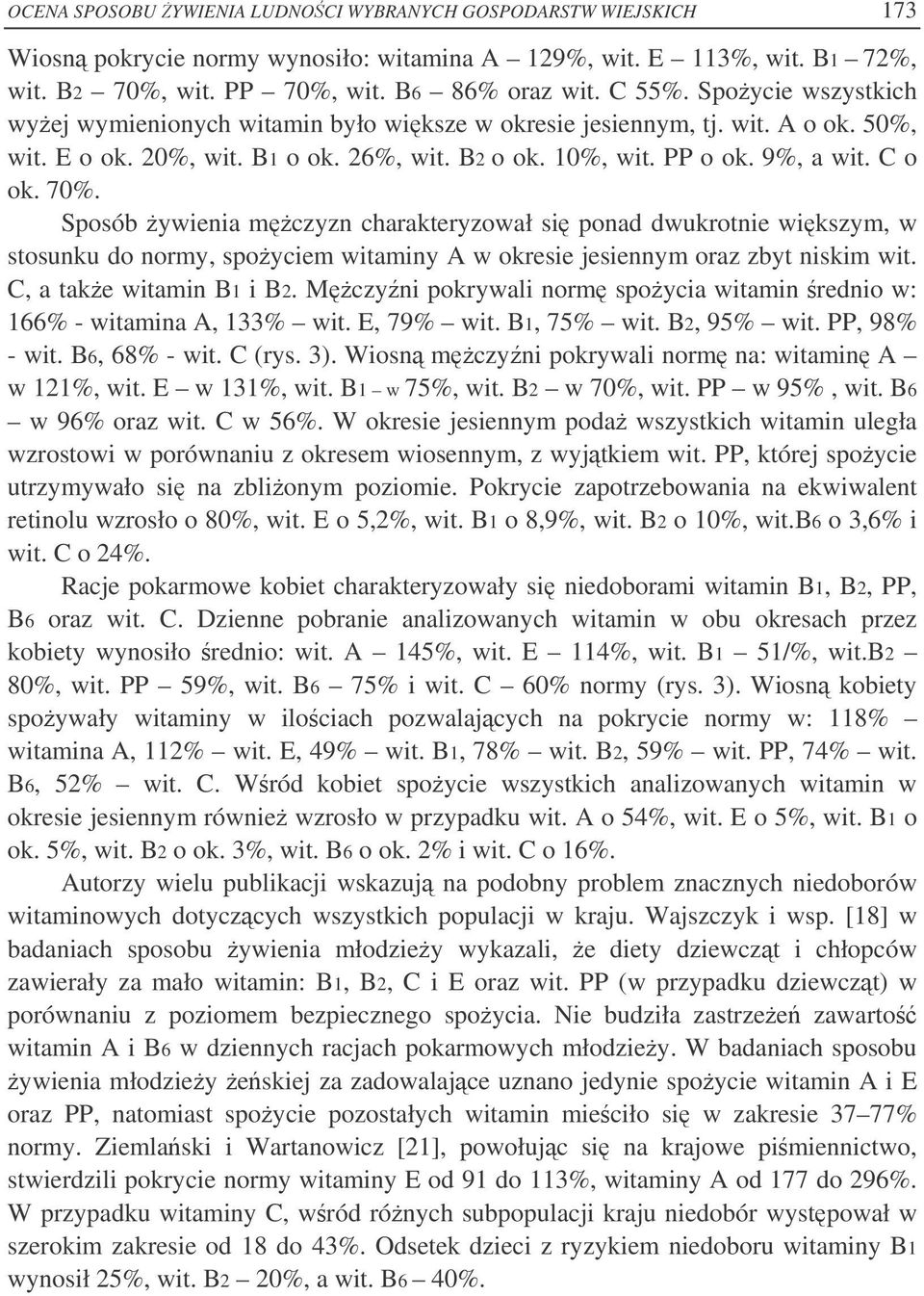 OCENA SPOSOBU ŻYWIENIA LUDNOŚCI WYBRANYCH GOSPODARSTW WIEJSKICH 173

Wiosną pokrycie normy wynosiło: witamina A – 129%, wit. E – 113%, wit. B1 – 72%, wit. B2 – 70%, wit. PP – 70%, wit. B6 – 86% oraz wit. C 55%. Spożycie wszystkich wyżej wymienionych witamin było większe w okresie jesiennym, tj. wit. A o ok. 50%, wit. E o ok. 20%, wit. B1 o ok. 26%, wit. B2 o ok. 10%, wit. PP o ok. 9%, a wit. C o ok. 70%.

Sposób żywienia mężczyzn charakteryzował się ponad dwukrotnie większym, w stosunku do normy, spożyciem witaminy A w okresie jesiennym oraz zbyt niskim wit. C, a także witamin B1 i B2. Mężczyźni pokrywali normę spożycia witamin średnio w: 166% - witamina A, 133% – wit. E, 79% – wit. B1, 75% – wit. B2, 95% – wit. PP, 98% - wit. B6, 68% - wit. C (rys. 3). Wiosną mężczyźni pokrywali normę na: witaminę A – w 121%, wit. E – w 131%, wit. B1 – w 75%, wit. B2 – w 70%, wit. PP – w 95% , wit. B6 – w 96% oraz wit. C w 56%. W okresie jesiennym podaż wszystkich witamin uległa wzrostowi w porównaniu z okresem wiosennym, z wyjątkiem wit. PP, której spożycie utrzymywało się na zbliżonym poziomie. Pokrycie zapotrzebowania na ekwiwalent retinolu wzrosło o 80%, wit. E o 5,2%, wit. B1 o 8,9%, wit. B2 o 10%, wit.B6 o 3,6% i wit. C o 24%.

Racje pokarmowe kobiet charakteryzowały się niedoborami witamin B1, B2, PP, B6 oraz wit. C. Dzienne pobranie analizowanych witamin w obu okresach przez kobiety wynosiło średnio: wit. A – 145%, wit. E – 114%, wit. B1 – 51/%, wit.B2 – 80%, wit. PP – 59%, wit. B6 – 75% i wit. C – 60% normy (rys. 3). Wiosną kobiety spożywały witaminy w ilościach pozwalających na pokrycie normy w: 118% – witamina A, 112% – wit. E, 49% – wit. B1, 78% – wit. B2, 59% – wit. PP, 74% – wit. B6, 52% – wit. C. Wśród kobiet spożycie wszystkich analizowanych witamin w okresie jesiennym również wzrosło w przypadku wit. A o 54%, wit. E o 5%, wit. B1 o ok. 5%, wit. B2 o ok. 3%, wit. B6 o ok. 2% i wit. C o 16%.

Autorzy wielu publikacji wskazują na podobny problem znacznych niedoborów witaminowych dotyczących wszystkich populacji w kraju. Wajszczyk i wsp. [18] w badaniach sposobu żywienia młodzieży wykazali, że diety dziewcząt i chłopców zawierały za mało witamin: B1, B2, C i E oraz wit. PP (w przypadku dziewcząt) w porównaniu z poziomem bezpiecznego spożycia. Nie budziła zastrzeżeń zawartość witamin A i B6 w dziennych racjach pokarmowych młodzieży. W badaniach sposobu żywienia młodzieży żeńskiej za zadowalające uznano jedynie spożycie witamin A i E oraz PP, natomiast spożycie pozostałych witamin mieściło się w zakresie 37–77% normy. Ziemlański i Wartanowicz [21], powołując się na krajowe piśmiennictwo, stwierdzili pokrycie normy witaminy E od 91 do 113%, witaminy A od 177 do 296%. W przypadku witaminy C, wśród różnych subpopulacji kraju niedobór występował w szerokim zakresie od 18 do 43%. Odsetek dzieci z ryzykiem niedoboru witaminy B1 wynosił 25%, wit. B2 – 20%, a wit. B6 – 40%.